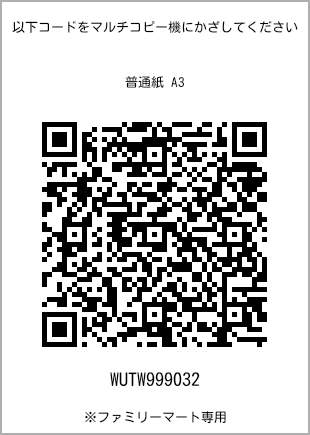 以下コードをマルチコピー機にかざしてください

普通紙 A3

WUTW999032

※ファミリーマート専用